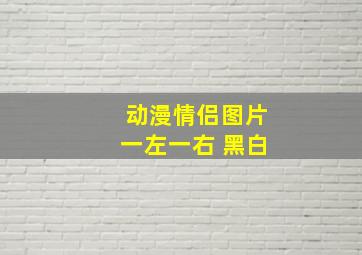 动漫情侣图片
一左一右 黑白